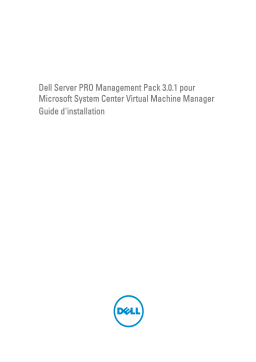 Dell Server PRO Management Pack 3.0.1 pour Microsoft System Center Virtual Machine Manager
Guide d'installation

DELL